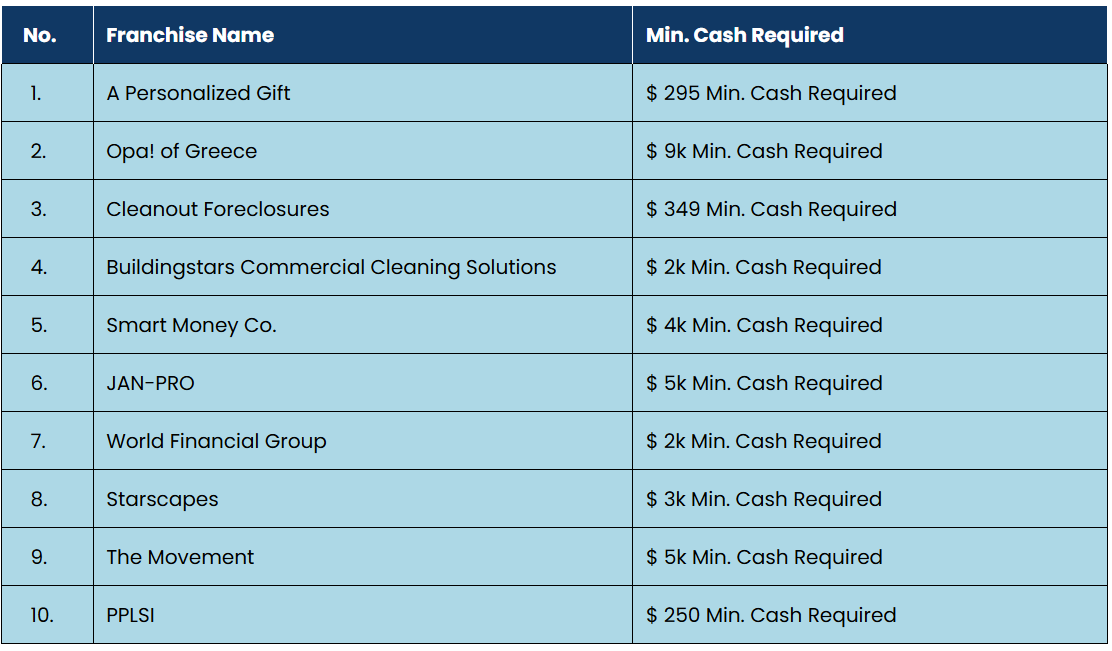 | No. | Franchise Name | Min. Cash Required |
|---|---|---|
| 1. | A Personalized Gift | \$ 295 Min. Cash Required |
| 2. | Opa! of Greece | \$ 9k Min. Cash Required |
| 3. | Cleanout Foreclosures | \$ 349 Min. Cash Required |
| 4. | Buildingstars Commercial Cleaning Solutions | \$ 2k Min. Cash Required |
| 5. | Smart Money Co. | \$ 4k Min. Cash Required |
| 6. | JAN-PRO | \$ 5k Min. Cash Required |
| 7. | World Financial Group | \$ 2k Min. Cash Required |
| 8. | Starscapes | \$ 3k Min. Cash Required |
| 9. | The Movement | \$ 5k Min. Cash Required |
| 10. | PPLSI | \$ 250 Min. Cash Required |